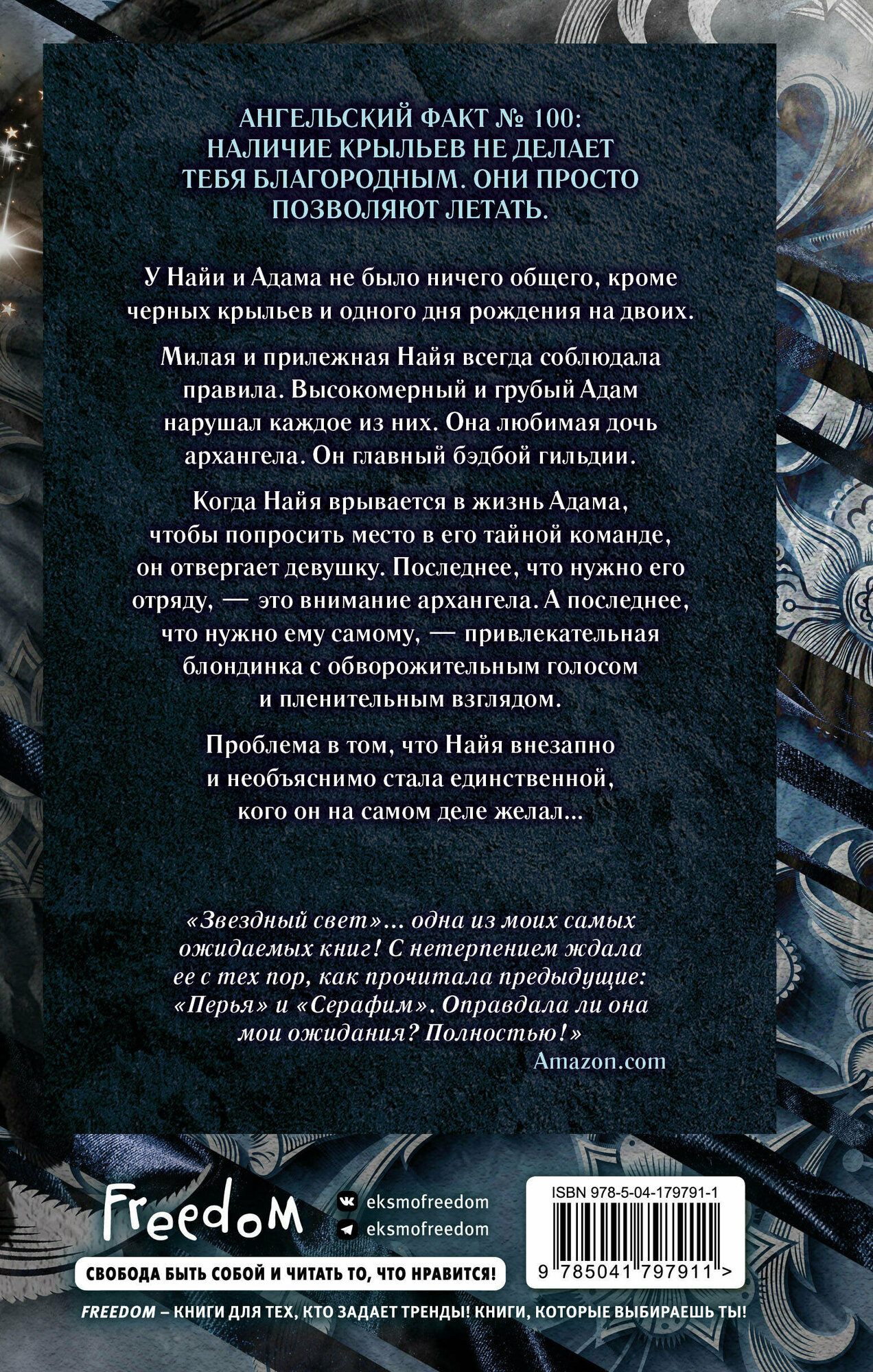 АНГЕЛЬСКИЙ ФАКТ № 100: НАЛИЧИЕ КРЫЛЬЕВ НЕ ДЕЛАЕТ ТЕБЯ БЛАГОРОДНЫМ. ОНИ ПРОСТО ПОЗВОЛЯЮТ ЛЕТАТЬ.

У Найи и Адама не было ничего общего, кроме черных крыльев и одного дня рождения на двоих.

Милая и прилежная Найя всегда соблюдала правила. Высокомерный и грубый Адам нарушал каждое из них. Она любимая дочь архангела. Он главный бэдбой гильдии.

Когда Найя врывается в жизнь Адама, чтобы попросить место в его тайной команде, он отвергает девушку. Последнее, что нужно его отряду, — это внимание архангела. А последнее, что нужно ему самому, — привлекательная блондинка с обворожительным голосом и пленительным взглядом.

Проблема в том, что Найя внезапно и необъяснимо стала единственной, кого он на самом деле желал...

«Звездный свет»... одна из моих самых ожидаемых книг! С нетерпением ждала ее с тех пор, как прочитала предыдущие: «Перья» и «Серафим». Оправдала ли она мои ожидания? Полностью!»
Amazon.com

Freedom

eksmofreedom
eksmofreedom

СВОБОДА БЫТЬ СОБОЙ И ЧИТАТЬ ТО, ЧТО НРАВИТСЯ!

ISBN 978-5-04-179791-1
9 785041 797911 >

FREEDOM – КНИГИ ДЛЯ ТЕХ, КТО ЗАДАЕТ ТРЕНДЫ! КНИГИ, КОТОРЫЕ ВЫБИРАЕШЬ ТЫ!